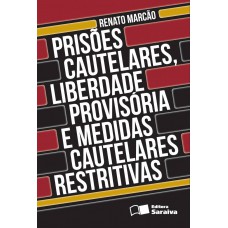 RENATO MARCÃO

PRISÕES CAUTELARES, LIBERDADE PROVISÓRIA E MEDIDAS CAUTELARES RESTRITIVAS

Editora Saraiva